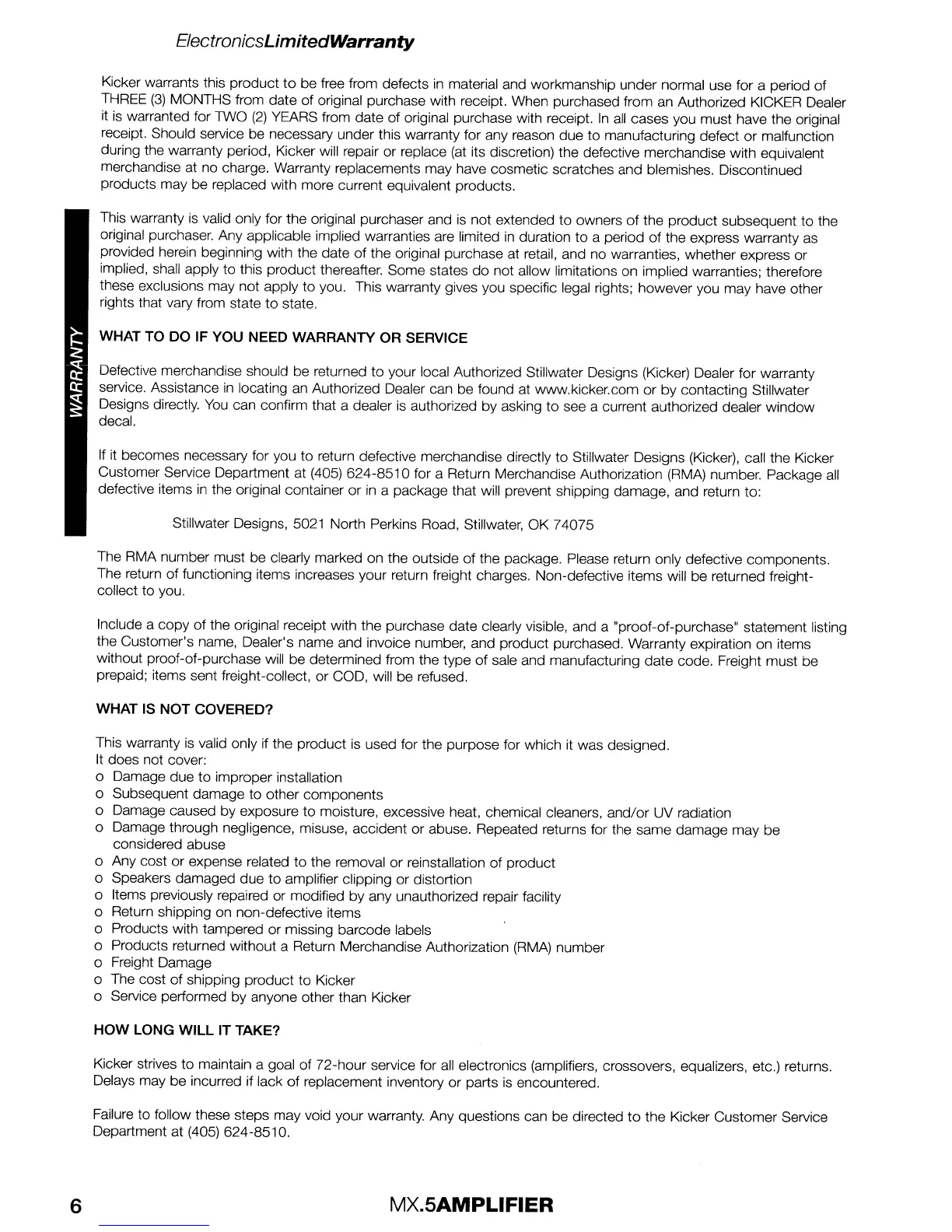 ElectronicsLimitedWarranty

Kicker warrants this product to be free from defects in material and workmanship under normal use for a period of THREE (3) MONTHS from date of original purchase with receipt. When purchased from an Authorized KICKER Dealer it is warranted for TWO (2) YEARS from date of original purchase with receipt. In all cases you must have the original receipt. Should service be necessary under this warranty for any reason due to manufacturing defect or malfunction during the warranty period, Kicker will repair or replace (at its discretion) the defective merchandise with equivalent merchandise at no charge. Warranty replacements may have cosmetic scratches and blemishes. Discontinued products may be replaced with more current equivalent products.

This warranty is valid only for the original purchaser and is not extended to owners of the product subsequent to the original purchaser. Any applicable implied warranties are limited in duration to a period of the express warranty as provided herein beginning with the date of the original purchase at retail, and no warranties, whether express or implied, shall apply to this product thereafter. Some states do not allow limitations on implied warranties; therefore these exclusions may not apply to you. This warranty gives you specific legal rights; however you may have other rights that vary from state to state.

WARRANTY

WHAT TO DO IF YOU NEED WARRANTY OR SERVICE

Defective merchandise should be returned to your local Authorized Stillwater Designs (Kicker) Dealer for warranty service. Assistance in locating an Authorized Dealer can be found at www.kicker.com or by contacting Stillwater Designs directly. You can confirm that a dealer is authorized by asking to see a current authorized dealer window decal.

If it becomes necessary for you to return defective merchandise directly to Stillwater Designs (Kicker), call the Kicker Customer Service Department at (405) 624-8510 for a Return Merchandise Authorization (RMA) number. Package all defective items in the original container or in a package that will prevent shipping damage, and return to:

Stillwater Designs, 5021 North Perkins Road, Stillwater, OK 74075

The RMA number must be clearly marked on the outside of the package. Please return only defective components. The return of functioning items increases your return freight charges. Non-defective items will be returned freight-collect to you.

Include a copy of the original receipt with the purchase date clearly visible, and a "proof-of-purchase" statement listing the Customer's name, Dealer's name and invoice number, and product purchased. Warranty expiration on items without proof-of-purchase will be determined from the type of sale and manufacturing date code. Freight must be prepaid; items sent freight-collect, or COD, will be refused.

WHAT IS NOT COVERED?

This warranty is valid only if the product is used for the purpose for which it was designed.
It does not cover:
o Damage due to improper installation
o Subsequent damage to other components
o Damage caused by exposure to moisture, excessive heat, chemical cleaners, and/or UV radiation
o Damage through negligence, misuse, accident or abuse. Repeated returns for the same damage may be considered abuse
o Any cost or expense related to the removal or reinstallation of product
o Speakers damaged due to amplifier clipping or distortion
o Items previously repaired or modified by any unauthorized repair facility
o Return shipping on non-defective items
o Products with tampered or missing barcode labels
o Products returned without a Return Merchandise Authorization (RMA) number
o Freight Damage
o The cost of shipping product to Kicker
o Service performed by anyone other than Kicker

HOW LONG WILL IT TAKE?

Kicker strives to maintain a goal of 72-hour service for all electronics (amplifiers, crossovers, equalizers, etc.) returns. Delays may be incurred if lack of replacement inventory or parts is encountered.

Failure to follow these steps may void your warranty. Any questions can be directed to the Kicker Customer Service Department at (405) 624-8510.

6 MX.5AMPLIFIER